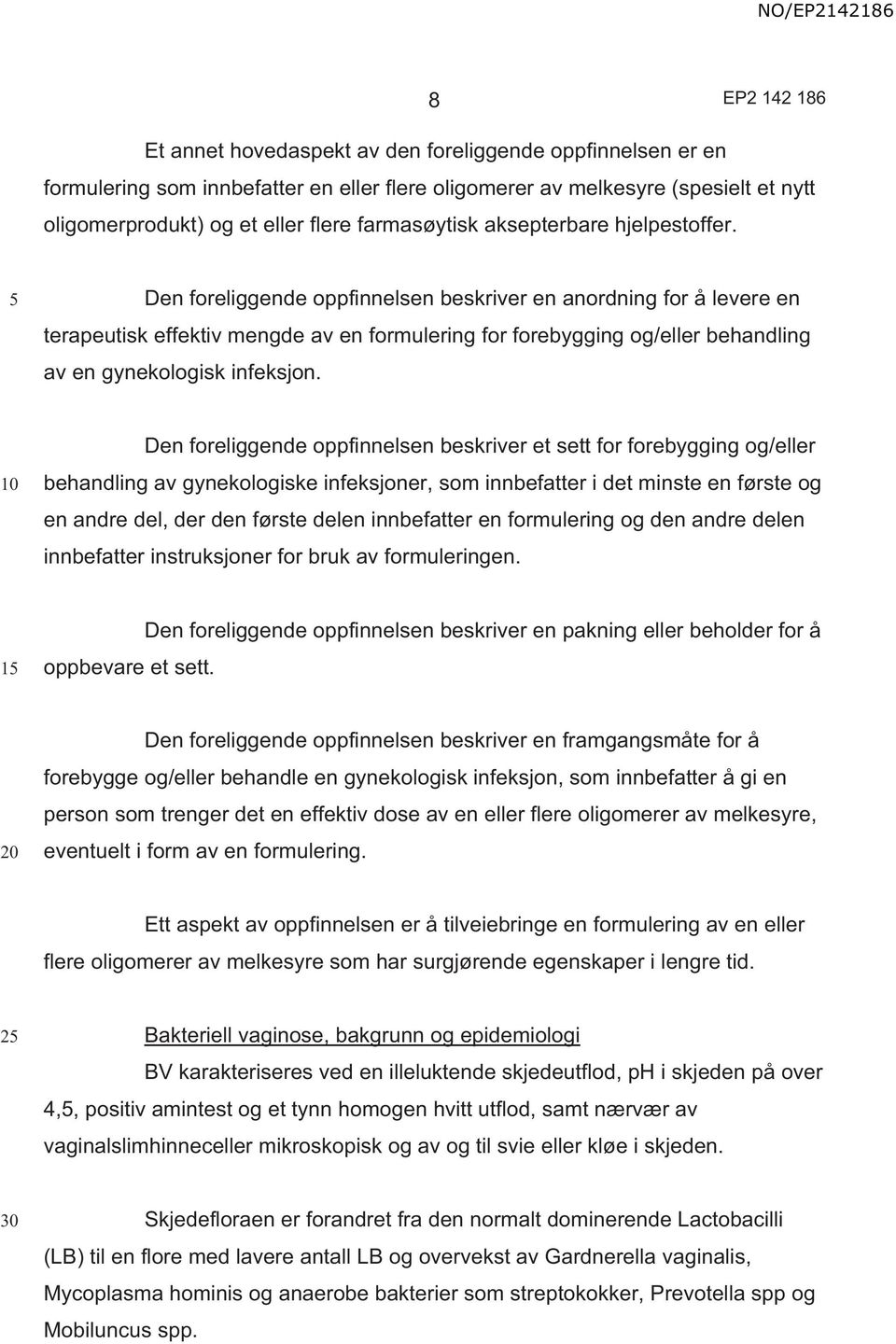 NO/EP2142186

8

EP2 142 186

Et annet hovedaspekt av den foreliggende oppfinnelsen er en formulering som innbefatter en eller flere oligomerer av melkesyre (spesielt et nytt oligomerprodukt) og et eller flere farmasøytisk aksepterbare hjelpestoffer.

5

Den foreliggende oppfinnelsen beskriver en anordning for å levere en terapeutisk effektiv mengde av en formulering for forebygging og/eller behandling av en gynekologisk infeksjon.

10

Den foreliggende oppfinnelsen beskriver et sett for forebygging og/eller behandling av gynekologiske infeksjoner, som innbefatter i det minste en første og en andre del, der den første delen innbefatter en formulering og den andre delen innbefatter instruksjoner for bruk av formuleringen.

15

Den foreliggende oppfinnelsen beskriver en pakning eller beholder for å oppbevare et sett.

20

Den foreliggende oppfinnelsen beskriver en framgangsmåte for å forebygge og/eller behandle en gynekologisk infeksjon, som innbefatter å gi en person som trenger det en effektiv dose av en eller flere oligomerer av melkesyre, eventuelt i form av en formulering.

Ett aspekt av oppfinnelsen er å tilveiebringe en formulering av en eller flere oligomerer av melkesyre som har surgjørende egenskaper i lengre tid.

25

Bakteriell vaginose, bakgrunn og epidemiologi

BV karakteriseres ved en illeluktende skjedeutflod, pH i skjeden på over 4,5, positiv amintest og et tynn homogen hvitt utflod, samt nærvær av vaginalslimhinneceller mikroskopisk og av og til svie eller kløe i skjeden.

30

Skjedefloraen er forandret fra den normalt dominerende Lactobacilli (LB) til en flore med lavere antall LB og overvekst av Gardnerella vaginalis, Mycoplasma hominis og anaerobe bakterier som streptokokker, Prevotella spp og Mobiluncus spp.